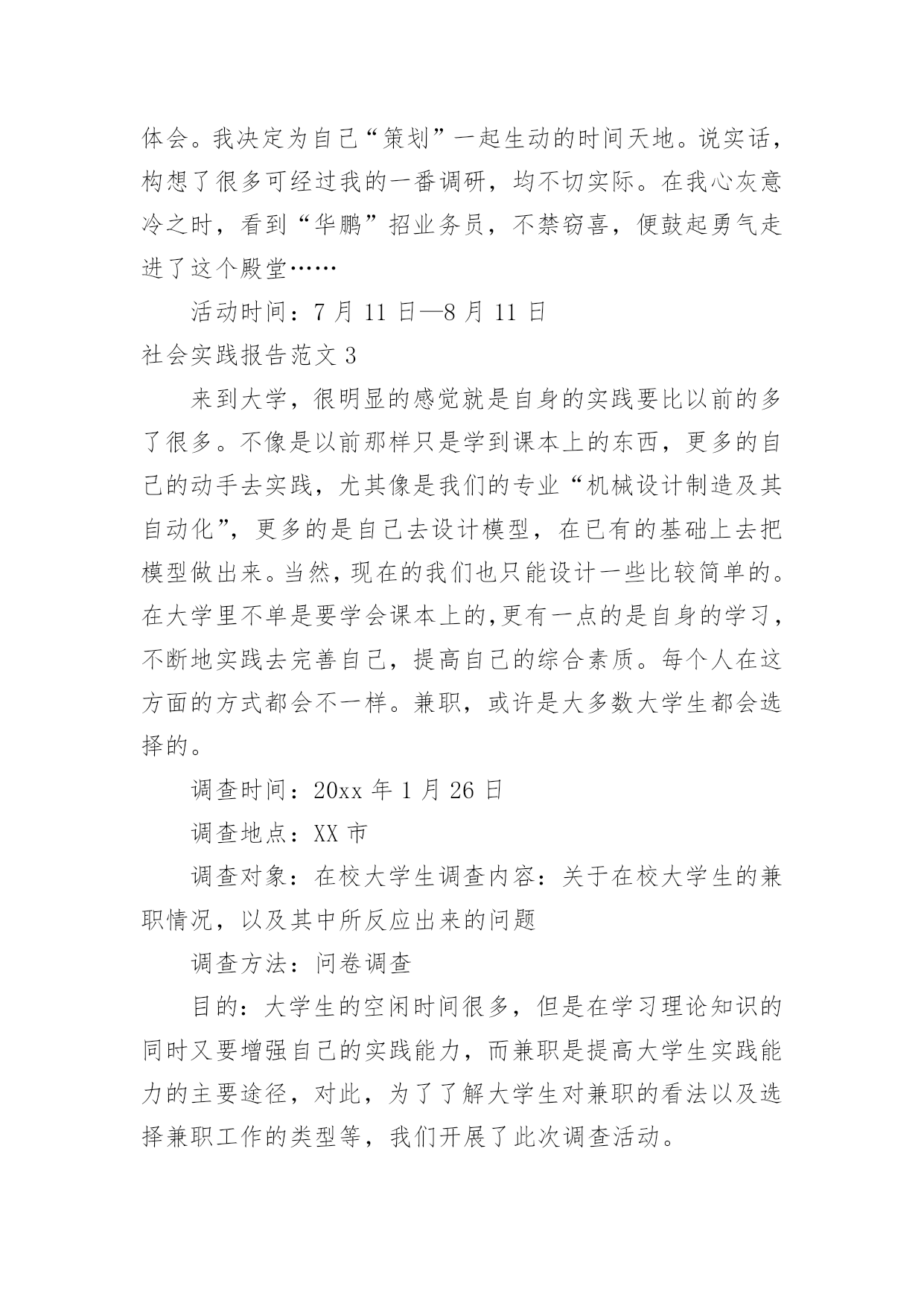 体会。我决定为自己“策划”一起生动的时间天地。说实话，构想了很多可经过我的一番调研，均不切实际。在我心灰意冷之时，看到“华鹏”招业务员，不禁窃喜，便鼓起勇气走进了这个殿堂……

活动时间：7 月 11 日—8 月 11 日

社会实践报告范文 3

来到大学，很明显的感觉就是自身的实践要比以前的多了很多。不像是以前那样只是学到课本上的东西，更多的自己的动手去实践，尤其像是我们的专业“机械设计制造及其自动化”，更多的是自己去设计模型，在已有的基础上去把模型做出来。当然，现在的我们也只能设计一些比较简单的。在大学里不单是要学会课本上的,更有一点的是自身的学习，不断地实践去完善自己，提高自己的综合素质。每个人在这方面的方式都会不一样。兼职，或许是大多数大学生都会选择的。

调查时间：20xx 年 1 月 26 日

调查地点：XX 市

调查对象：在校大学生调查内容：关于在校大学生的兼职情况，以及其中所反应出来的问题

调查方法：问卷调查

目的：大学生的空闲时间很多，但是在学习理论知识的同时又要增强自己的实践能力，而兼职是提高大学生实践能力的主要途径，对此，为了了解大学生对兼职的看法以及选择兼职工作的类型等，我们开展了此次调查活动。